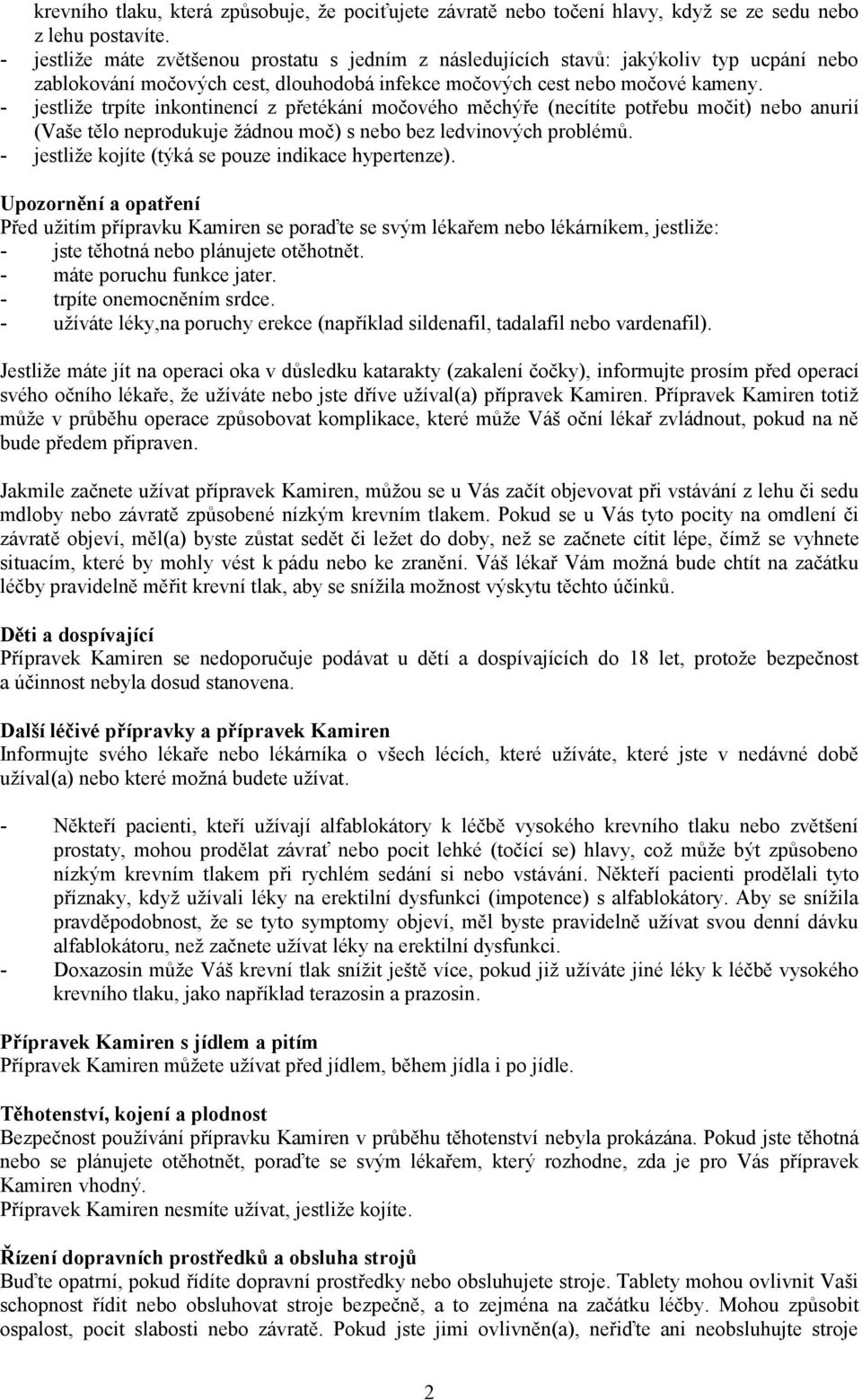 krevního tlaku, která způsobuje, že pociťujete závratě nebo točení hlavy, když se ze sedu nebo z lehu postavíte.
- jestliže máte zvětšenou prostatu s jedním z následujících stavů: jakýkoliv typ ucpání nebo zablokování močových cest, dlouhodobá infekce močových cest nebo močové kameny.
- jestliže trpíte inkontinencí z přetékání močového měchýře (necítíte potřebu močit) nebo anurií (Vaše tělo neprodukuje žádnou moč) s nebo bez ledvinových problémů.
- jestliže kojíte (týká se pouze indikace hypertenze).

Upozornění a opatření
Před užitím přípravku Kamiren se poraďte se svým lékařem nebo lékárníkem, jestliže:
- jste těhotná nebo plánujete otěhotnět.
- máte poruchu funkce jater.
- trpíte onemocněním srdce.
- užíváte léky,na poruchy erekce (například sildenafil, tadalafil nebo vardenafil).

Jestliže máte jít na operaci oka v důsledku katarakty (zakalení čočky), informujte prosím před operací svého očního lékaře, že užíváte nebo jste dříve užíval(a) přípravek Kamiren. Přípravek Kamiren totiž může v průběhu operace způsobovat komplikace, které může Váš oční lékař zvládnout, pokud na ně bude předem připraven.

Jakmile začnete užívat přípravek Kamiren, můžou se u Vás začít objevovat při vstávání z lehu či sedu mdloby nebo závratě způsobené nízkým krevním tlakem. Pokud se u Vás tyto pocity na omdlení či závratě objeví, měl(a) byste zůstat sedět či ležet do doby, než se začnete cítit lépe, čímž se vyhnete situacím, které by mohly vést k pádu nebo ke zranění. Váš lékař Vám možná bude chtít na začátku léčby pravidelně měřit krevní tlak, aby se snížila možnost výskytu těchto účinků.

Děti a dospívající
Přípravek Kamiren se nedoporučuje podávat u dětí a dospívajících do 18 let, protože bezpečnost a účinnost nebyla dosud stanovena.

Další léčivé přípravky a přípravek Kamiren
Informujte svého lékaře nebo lékárníka o všech lécích, které užíváte, které jste v nedávné době užíval(a) nebo které možná budete užívat.

- Někteří pacienti, kteří užívají alfablokátory k léčbě vysokého krevního tlaku nebo zvětšení prostaty, mohou prodělat závrať nebo pocit lehké (točící se) hlavy, což může být způsobeno nízkým krevním tlakem při rychlém sedání si nebo vstávání. Někteří pacienti prodělali tyto příznaky, když užívali léky na erektilní dysfunkci (impotence) s alfablokátory. Aby se snížila pravděpodobnost, že se tyto symptomy objeví, měl byste pravidelně užívat svou denní dávku alfablokátoru, než začnete užívat léky na erektilní dysfunkci.
- Doxazosin může Váš krevní tlak snížit ještě více, pokud již užíváte jiné léky k léčbě vysokého krevního tlaku, jako například terazosin a prazosin.

Přípravek Kamiren s jídlem a pitím
Přípravek Kamiren můžete užívat před jídlem, během jídla i po jídle.

Těhotenství, kojení a plodnost
Bezpečnost používání přípravku Kamiren v průběhu těhotenství nebyla prokázána. Pokud jste těhotná nebo se plánujete otěhotnět, poraďte se svým lékařem, který rozhodne, zda je pro Vás přípravek Kamiren vhodný.
Přípravek Kamiren nesmíte užívat, jestliže kojíte.

Řízení dopravních prostředků a obsluha strojů
Buďte opatrní, pokud řídíte dopravní prostředky nebo obsluhujete stroje. Tablety mohou ovlivnit Vaši schopnost řídit nebo obsluhovat stroje bezpečně, a to zejména na začátku léčby. Mohou způsobit ospalost, pocit slabosti nebo závratě. Pokud jste jimi ovlivněn(a), neřiďte ani neobsluhujte stroje

2